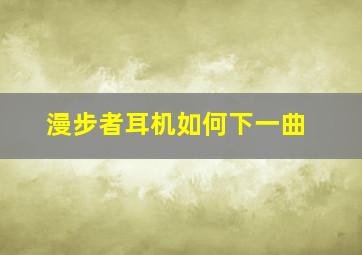 漫步者耳机如何下一曲